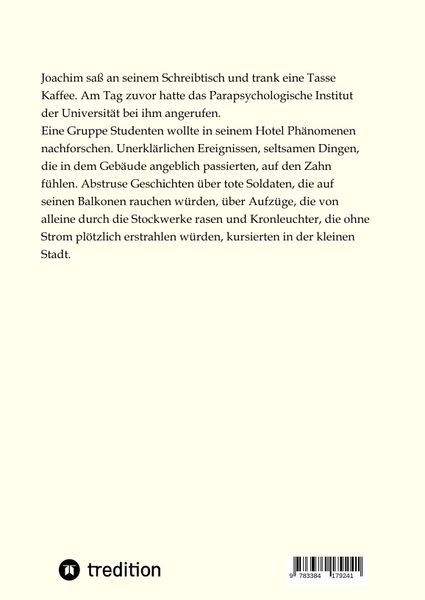 Joachim saß an seinem Schreibtisch und trank eine Tasse Kaffee. Am Tag zuvor hatte das Parapsychologische Institut der Universität bei ihm angerufen.

Eine Gruppe Studenten wollte in seinem Hotel Phänomenen nachforschen. Unerklärlichen Ereignissen, seltsamen Dingen, die in dem Gebäude angeblich passierten, auf den Zahn fühlen. Abstruse Geschichten über tote Soldaten, die auf seinen Balkonen rauchen würden, über Aufzüge, die von alleine durch die Stockwerke rasen und Kronleuchter, die ohne Strom plötzlich erstrahlen würden, kursierten in der kleinen Stadt.

tredition

9 783384 179241